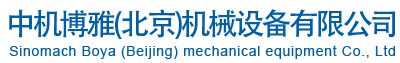 中机博雅(北京)机械设备有限公司
Sinomach Boya (Beijing) mechanical equipment Co., Ltd